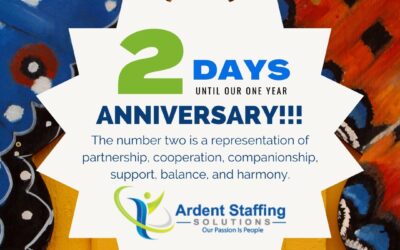 2 DAYS
UNTIL OUR ONE YEAR
ANNIVERSARY!!!

The number two is a representation of partnership, cooperation, companionship, support, balance, and harmony.

Ardent Staffing
SOLUTIONS
Our Passion Is People